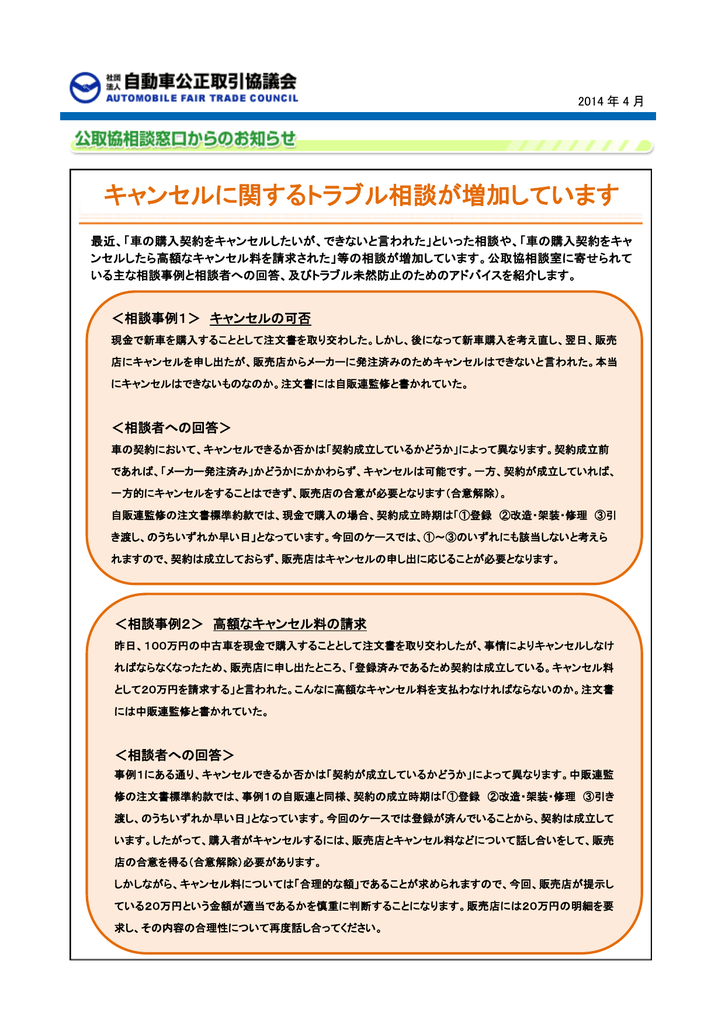 社団法人 自動車公正取引協議会
AUTOMOBILE FAIR TRADE COUNCIL

2014 年 4 月

公取協相談窓口からのお知らせ

キャンセルに関するトラブル相談が増加しています

最近、「車の購入契約をキャンセルしたいが、できないと言われた」といった相談や、「車の購入契約をキャンセルしたら高額なキャンセル料を請求された」等の相談が増加しています。公取協相談室に寄せられている主な相談事例と相談者への回答、及びトラブル未然防止のためのアドバイスを紹介します。

＜相談事例1＞ キャンセルの可否
現金で新車を購入することとして注文書を取り交わした。しかし、後になって新車購入を考え直し、翌日、販売店にキャンセルを申し出たが、販売店からメーカーに発注済みのためキャンセルはできないと言われた。本当にキャンセルはできないものなのか。注文書には自販連監修と書かれていた。

＜相談者への回答＞
車の契約において、キャンセルできるか否かは「契約成立しているかどうか」によって異なります。契約成立前であれば、「メーカー発注済み」かどうかにかかわらず、キャンセルは可能です。一方、契約が成立していれば、一方的にキャンセルをすることはできず、販売店の合意が必要となります（合意解除）。
自販連監修の注文書標準約款では、現金で購入の場合、契約成立時期は「①登録 ②改造・架装・修理 ③引き渡し、のうちいずれか早い日」となっています。今回のケースでは、①～③のいずれにも該当しないと考えられますので、契約は成立しておらず、販売店はキャンセルの申し出に応じることが必要となります。

＜相談事例2＞ 高額なキャンセル料の請求
昨日、100万円の中古車を現金で購入することとして注文書を取り交わしたが、事情によりキャンセルしなければならなくなったため、販売店に申し出たところ、「登録済みであるため契約は成立している。キャンセル料として20万円を請求する」と言われた。こんなに高額なキャンセル料を支払わなければならないのか。注文書には中販連監修と書かれていた。

＜相談者への回答＞
事例1にある通り、キャンセルできるか否かは「契約が成立しているかどうか」によって異なります。中販連監修の注文書標準約款では、事例1の自販連と同様、契約の成立時期は「①登録 ②改造・架装・修理 ③引き渡し、のうちいずれか早い日」となっています。今回のケースでは登録が済んでいることから、契約は成立しています。したがって、購入者がキャンセルするには、販売店とキャンセル料などについて話し合いをして、販売店の合意を得る（合意解除）必要があります。
しかしながら、キャンセル料については「合理的な額」であることが求められますので、今回、販売店が提示している20万円という金額が適当であるかを慎重に判断することになります。販売店には20万円の明細を要求し、その内容の合理性について再度話し合ってください。